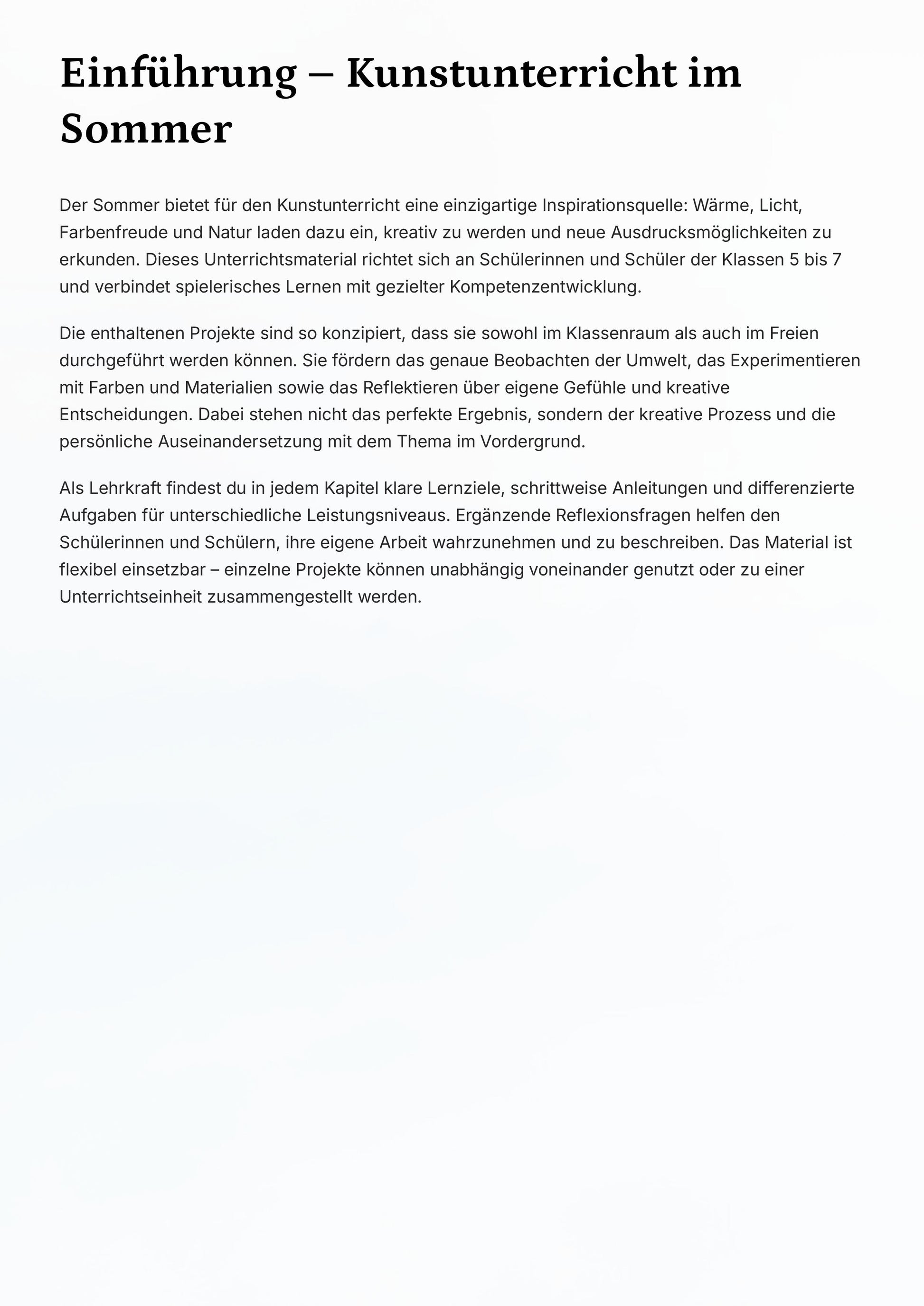 Einführung – Kunstunterricht im Sommer

Der Sommer bietet für den Kunstunterricht eine einzigartige Inspirationsquelle: Wärme, Licht, Farbenfreude und Natur laden dazu ein, kreativ zu werden und neue Ausdrucksmöglichkeiten zu erkunden. Dieses Unterrichtsmaterial richtet sich an Schülerinnen und Schüler der Klassen 5 bis 7 und verbindet spielerisches Lernen mit gezielter Kompetenzentwicklung.

Die enthaltenen Projekte sind so konzipiert, dass sie sowohl im Klassenraum als auch im Freien durchgeführt werden können. Sie fördern das genaue Beobachten der Umwelt, das Experimentieren mit Farben und Materialien sowie das Reflektieren über eigene Gefühle und kreative Entscheidungen. Dabei stehen nicht das perfekte Ergebnis, sondern der kreative Prozess und die persönliche Auseinandersetzung mit dem Thema im Vordergrund.

Als Lehrkraft findest du in jedem Kapitel klare Lernziele, schrittweise Anleitungen und differenzierte Aufgaben für unterschiedliche Leistungsniveaus. Ergänzende Reflexionsfragen helfen den Schülerinnen und Schülern, ihre eigene Arbeit wahrzunehmen und zu beschreiben. Das Material ist flexibel einsetzbar – einzelne Projekte können unabhängig voneinander genutzt oder zu einer Unterrichtseinheit zusammengestellt werden.